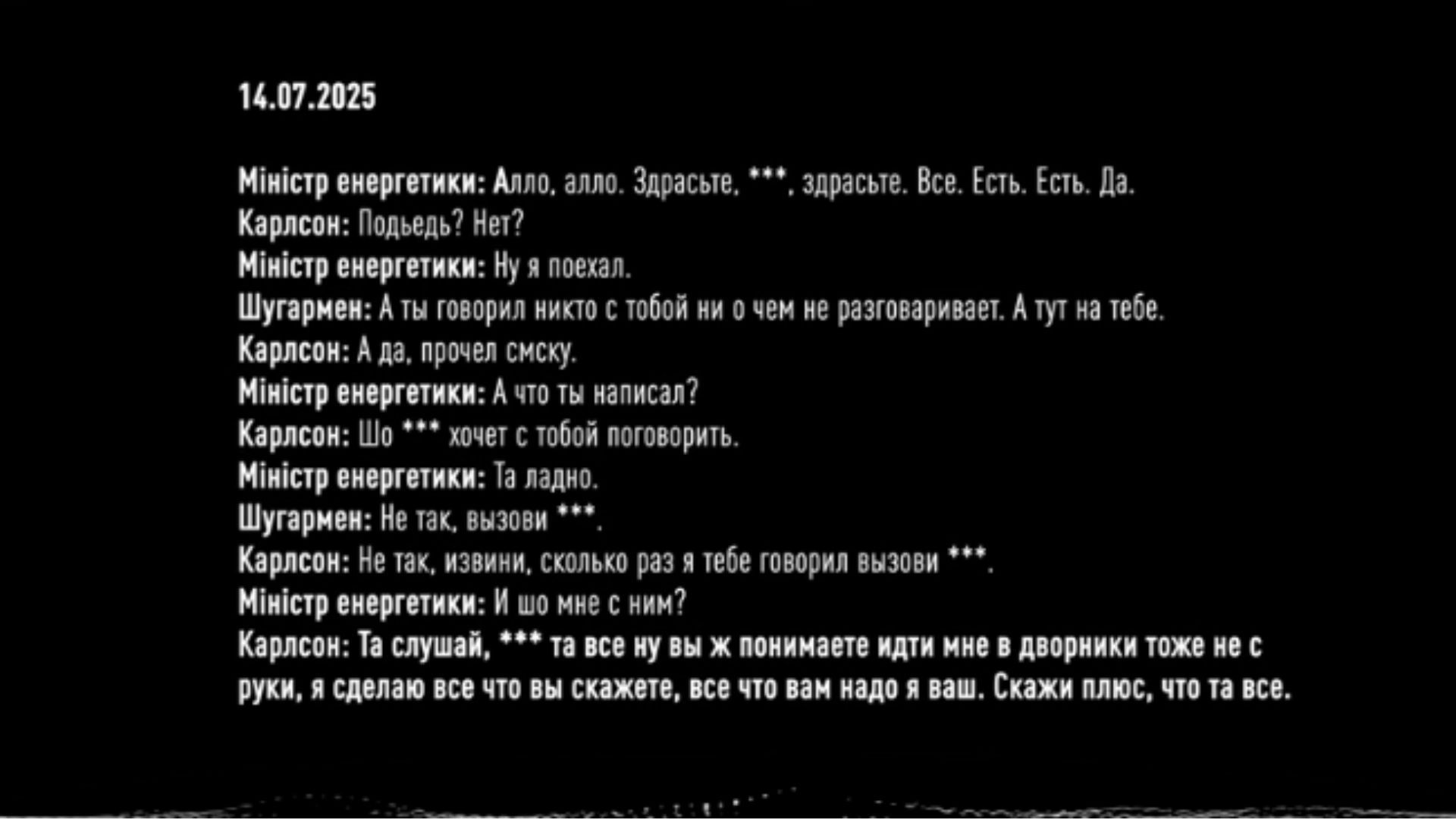 14.07.2025

Міністр енергетики: Алло, алло. Здрасьте, ***, здрасьте. Все. Есть. Есть. Да.
Карлсон: Подьедь? Нет?
Міністр енергетики: Ну я поехал.
Шугармен: А ты говорил никто с тобой ни о чем не разговаривает. А тут на тебе.
Карлсон: А да, прочел смску.
Міністр енергетики: А что ты написал?
Карлсон: Шо *** хочет с тобой поговорить.
Міністр енергетики: Та ладно.
Шугармен: Не так, вызови ***.
Карлсон: Не так, извини, сколько раз я тебе говорил вызови ***.
Міністр енергетики: И шо мне с ним?
Карлсон: Та слушай, *** та все ну вы ж понимаете идти мне в дворники тоже не с руки, я сделаю все что вы скажете, все что вам надо я ваш. Скажи плюс, что та все.